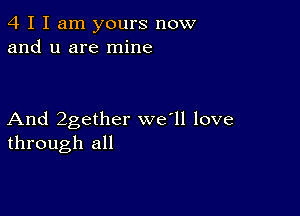 4 I I am yours now
and u are mine

And 2gether we'll love
through all